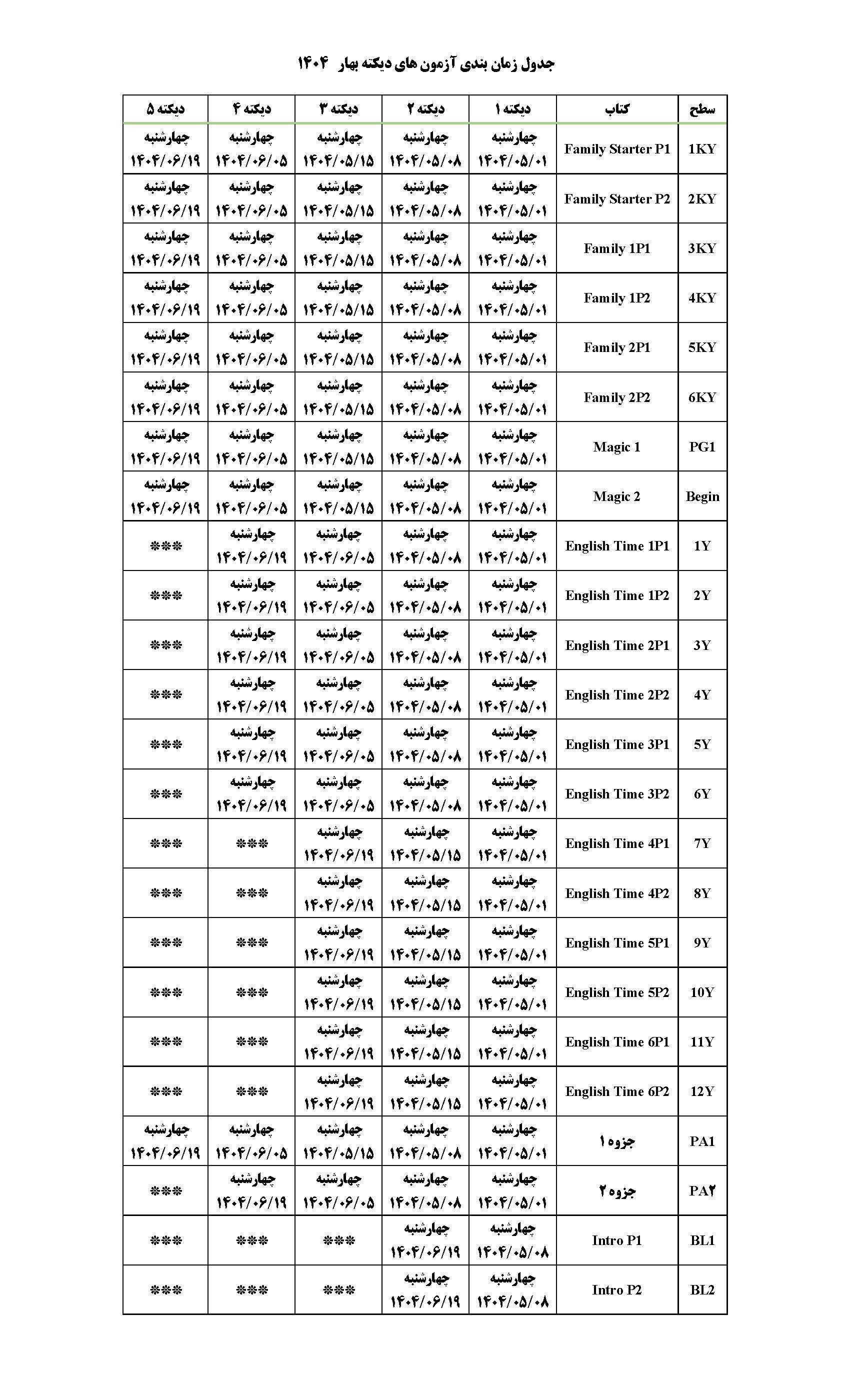 جدول زمان بندی آزمون های دیکته بهار ۱۴۰۴

| سطح | کتاب | دیکته ۱ | دیکته ۲ | دیکته ۳ | دیکته ۴ | دیکته ۵ |
|---|---|---|---|---|---|---|
| 1KY | Family Starter P1 | چهارشنبه ۱۴۰۴/۰۵/۰۱ | چهارشنبه ۱۴۰۴/۰۵/۰۸ | چهارشنبه ۱۴۰۴/۰۵/۱۵ | چهارشنبه ۱۴۰۴/۰۶/۰۵ | چهارشنبه ۱۴۰۴/۰۶/۱۹ |
| 2KY | Family Starter P2 | چهارشنبه ۱۴۰۴/۰۵/۰۱ | چهارشنبه ۱۴۰۴/۰۵/۰۸ | چهارشنبه ۱۴۰۴/۰۵/۱۵ | چهارشنبه ۱۴۰۴/۰۶/۰۵ | چهارشنبه ۱۴۰۴/۰۶/۱۹ |
| 3KY | Family 1P1 | چهارشنبه ۱۴۰۴/۰۵/۰۱ | چهارشنبه ۱۴۰۴/۰۵/۰۸ | چهارشنبه ۱۴۰۴/۰۵/۱۵ | چهارشنبه ۱۴۰۴/۰۶/۰۵ | چهارشنبه ۱۴۰۴/۰۶/۱۹ |
| 4KY | Family 1P2 | چهارشنبه ۱۴۰۴/۰۵/۰۱ | چهارشنبه ۱۴۰۴/۰۵/۰۸ | چهارشنبه ۱۴۰۴/۰۵/۱۵ | چهارشنبه ۱۴۰۴/۰۶/۰۵ | چهارشنبه ۱۴۰۴/۰۶/۱۹ |
| 5KY | Family 2P1 | چهارشنبه ۱۴۰۴/۰۵/۰۱ | چهارشنبه ۱۴۰۴/۰۵/۰۸ | چهارشنبه ۱۴۰۴/۰۵/۱۵ | چهارشنبه ۱۴۰۴/۰۶/۰۵ | چهارشنبه ۱۴۰۴/۰۶/۱۹ |
| 6KY | Family 2P2 | چهارشنبه ۱۴۰۴/۰۵/۰۱ | چهارشنبه ۱۴۰۴/۰۵/۰۸ | چهارشنبه ۱۴۰۴/۰۵/۱۵ | چهارشنبه ۱۴۰۴/۰۶/۰۵ | چهارشنبه ۱۴۰۴/۰۶/۱۹ |
| PG1 | Magic 1 | چهارشنبه ۱۴۰۴/۰۵/۰۱ | چهارشنبه ۱۴۰۴/۰۵/۰۸ | چهارشنبه ۱۴۰۴/۰۵/۱۵ | چهارشنبه ۱۴۰۴/۰۶/۰۵ | چهارشنبه ۱۴۰۴/۰۶/۱۹ |
| Begin | Magic 2 | چهارشنبه ۱۴۰۴/۰۵/۰۱ | چهارشنبه ۱۴۰۴/۰۵/۰۸ | چهارشنبه ۱۴۰۴/۰۵/۱۵ | چهارشنبه ۱۴۰۴/۰۶/۰۵ | چهارشنبه ۱۴۰۴/۰۶/۱۹ |
| 1Y | English Time 1P1 | چهارشنبه ۱۴۰۴/۰۵/۰۱ | چهارشنبه ۱۴۰۴/۰۵/۰۸ | چهارشنبه ۱۴۰۴/۰۶/۰۵ | چهارشنبه ۱۴۰۴/۰۶/۱۹ | *** |
| 2Y | English Time 1P2 | چهارشنبه ۱۴۰۴/۰۵/۰۱ | چهارشنبه ۱۴۰۴/۰۵/۰۸ | چهارشنبه ۱۴۰۴/۰۶/۰۵ | چهارشنبه ۱۴۰۴/۰۶/۱۹ | *** |
| 3Y | English Time 2P1 | چهارشنبه ۱۴۰۴/۰۵/۰۱ | چهارشنبه ۱۴۰۴/۰۵/۰۸ | چهارشنبه ۱۴۰۴/۰۶/۰۵ | چهارشنبه ۱۴۰۴/۰۶/۱۹ | *** |
| 4Y | English Time 2P2 | چهارشنبه ۱۴۰۴/۰۵/۰۱ | چهارشنبه ۱۴۰۴/۰۵/۰۸ | چهارشنبه ۱۴۰۴/۰۶/۰۵ | چهارشنبه ۱۴۰۴/۰۶/۱۹ | *** |
| 5Y | English Time 3P1 | چهارشنبه ۱۴۰۴/۰۵/۰۱ | چهارشنبه ۱۴۰۴/۰۵/۰۸ | چهارشنبه ۱۴۰۴/۰۶/۰۵ | چهارشنبه ۱۴۰۴/۰۶/۱۹ | *** |
| 6Y | English Time 3P2 | چهارشنبه ۱۴۰۴/۰۵/۰۱ | چهارشنبه ۱۴۰۴/۰۵/۰۸ | چهارشنبه ۱۴۰۴/۰۶/۰۵ | چهارشنبه ۱۴۰۴/۰۶/۱۹ | *** |
| 7Y | English Time 4P1 | چهارشنبه ۱۴۰۴/۰۵/۰۱ | چهارشنبه ۱۴۰۴/۰۵/۱۵ | چهارشنبه ۱۴۰۴/۰۶/۱۹ | *** | *** |
| 8Y | English Time 4P2 | چهارشنبه ۱۴۰۴/۰۵/۰۱ | چهارشنبه ۱۴۰۴/۰۵/۱۵ | چهارشنبه ۱۴۰۴/۰۶/۱۹ | *** | *** |
| 9Y | English Time 5P1 | چهارشنبه ۱۴۰۴/۰۵/۰۱ | چهارشنبه ۱۴۰۴/۰۵/۱۵ | چهارشنبه ۱۴۰۴/۰۶/۱۹ | *** | *** |
| 10Y | English Time 5P2 | چهارشنبه ۱۴۰۴/۰۵/۰۱ | چهارشنبه ۱۴۰۴/۰۵/۱۵ | چهارشنبه ۱۴۰۴/۰۶/۱۹ | *** | *** |
| 11Y | English Time 6P1 | چهارشنبه ۱۴۰۴/۰۵/۰۱ | چهارشنبه ۱۴۰۴/۰۵/۱۵ | چهارشنبه ۱۴۰۴/۰۶/۱۹ | *** | *** |
| 12Y | English Time 6P2 | چهارشنبه ۱۴۰۴/۰۵/۰۱ | چهارشنبه ۱۴۰۴/۰۵/۱۵ | چهارشنبه ۱۴۰۴/۰۶/۱۹ | *** | *** |
| PA1 | جزوه ۱ | چهارشنبه ۱۴۰۴/۰۵/۰۱ | چهارشنبه ۱۴۰۴/۰۵/۰۸ | چهارشنبه ۱۴۰۴/۰۵/۱۵ | چهارشنبه ۱۴۰۴/۰۶/۰۵ | چهارشنبه ۱۴۰۴/۰۶/۱۹ |
| PA۲ | جزوه ۲ | چهارشنبه ۱۴۰۴/۰۵/۰۱ | چهارشنبه ۱۴۰۴/۰۵/۰۸ | چهارشنبه ۱۴۰۴/۰۶/۰۵ | چهارشنبه ۱۴۰۴/۰۶/۱۹ | *** |
| BL1 | Intro P1 | چهارشنبه ۱۴۰۴/۰۵/۰۸ | چهارشنبه ۱۴۰۴/۰۶/۱۹ | *** | *** | *** |
| BL2 | Intro P2 | چهارشنبه ۱۴۰۴/۰۵/۰۸ | چهارشنبه ۱۴۰۴/۰۶/۱۹ | *** | *** | *** |